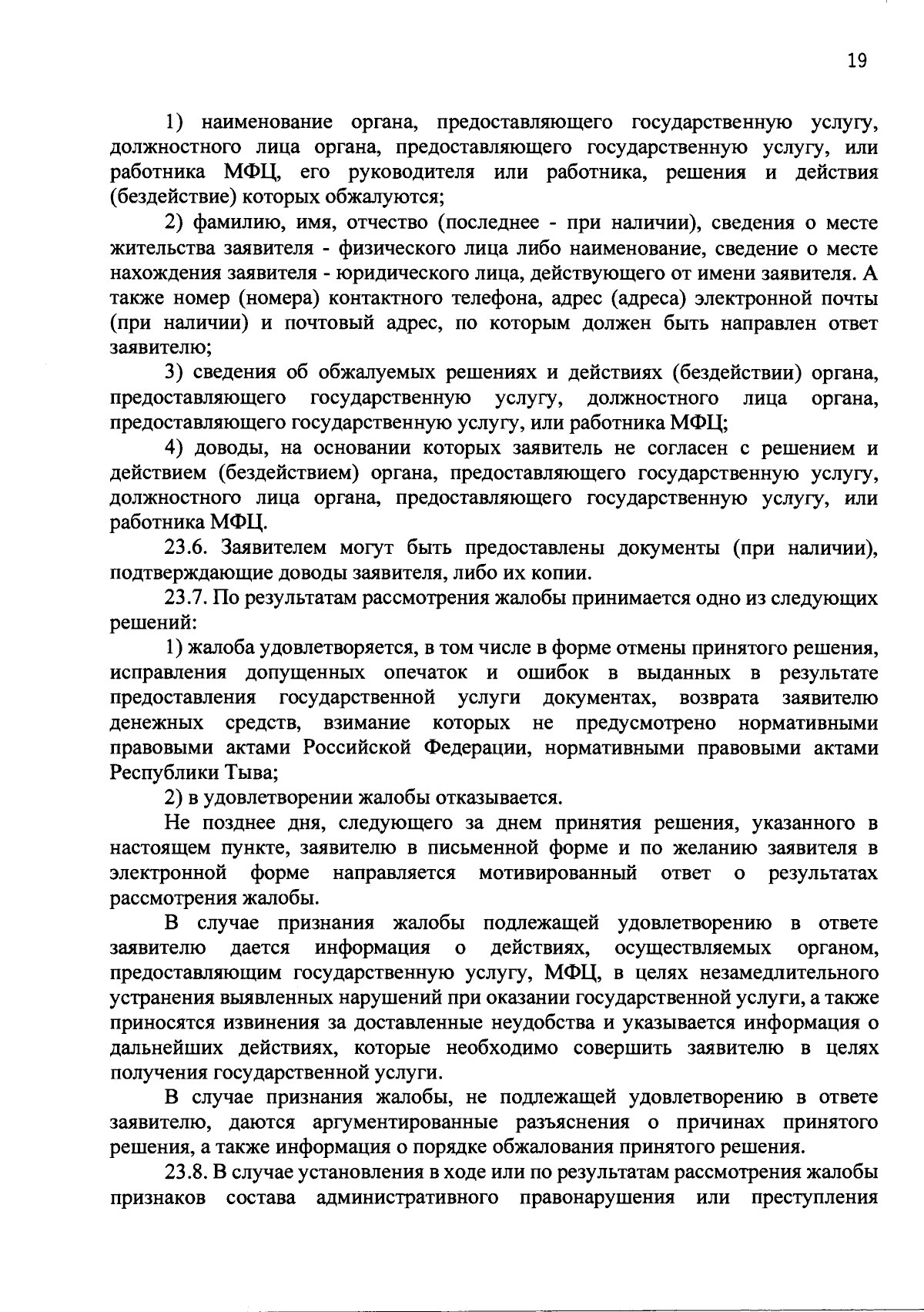 19

1) наименование органа, предоставляющего государственную услугу, должностного лица органа, предоставляющего государственную услугу, или работника МФЦ, его руководителя или работника, решения и действия (бездействие) которых обжалуются;

2) фамилию, имя, отчество (последнее - при наличии), сведения о месте жительства заявителя - физического лица либо наименование, сведение о месте нахождения заявителя - юридического лица, действующего от имени заявителя. А также номер (номера) контактного телефона, адрес (адреса) электронной почты (при наличии) и почтовый адрес, по которым должен быть направлен ответ заявителю;

3) сведения об обжалуемых решениях и действиях (бездействии) органа, предоставляющего государственную услугу, должностного лица органа, предоставляющего государственную услугу, или работника МФЦ;

4) доводы, на основании которых заявитель не согласен с решением и действием (бездействием) органа, предоставляющего государственную услугу, должностного лица органа, предоставляющего государственную услугу, или работника МФЦ.

23.6. Заявителем могут быть предоставлены документы (при наличии), подтверждающие доводы заявителя, либо их копии.

23.7. По результатам рассмотрения жалобы принимается одно из следующих решений:

1) жалоба удовлетворяется, в том числе в форме отмены принятого решения, исправления допущенных опечаток и ошибок в выданных в результате предоставления государственной услуги документах, возврата заявителю денежных средств, взимание которых не предусмотрено нормативными правовыми актами Российской Федерации, нормативными правовыми актами Республики Тыва;

2) в удовлетворении жалобы отказывается.

Не позднее дня, следующего за днем принятия решения, указанного в настоящем пункте, заявителю в письменной форме и по желанию заявителя в электронной форме направляется мотивированный ответ о результатах рассмотрения жалобы.

В случае признания жалобы подлежащей удовлетворению в ответе заявителю дается информация о действиях, осуществляемых органом, предоставляющим государственную услугу, МФЦ, в целях незамедлительного устранения выявленных нарушений при оказании государственной услуги, а также приносятся извинения за доставленные неудобства и указывается информация о дальнейших действиях, которые необходимо совершить заявителю в целях получения государственной услуги.

В случае признания жалобы, не подлежащей удовлетворению в ответе заявителю, даются аргументированные разъяснения о причинах принятого решения, а также информация о порядке обжалования принятого решения.

23.8. В случае установления в ходе или по результатам рассмотрения жалобы признаков состава административного правонарушения или преступления